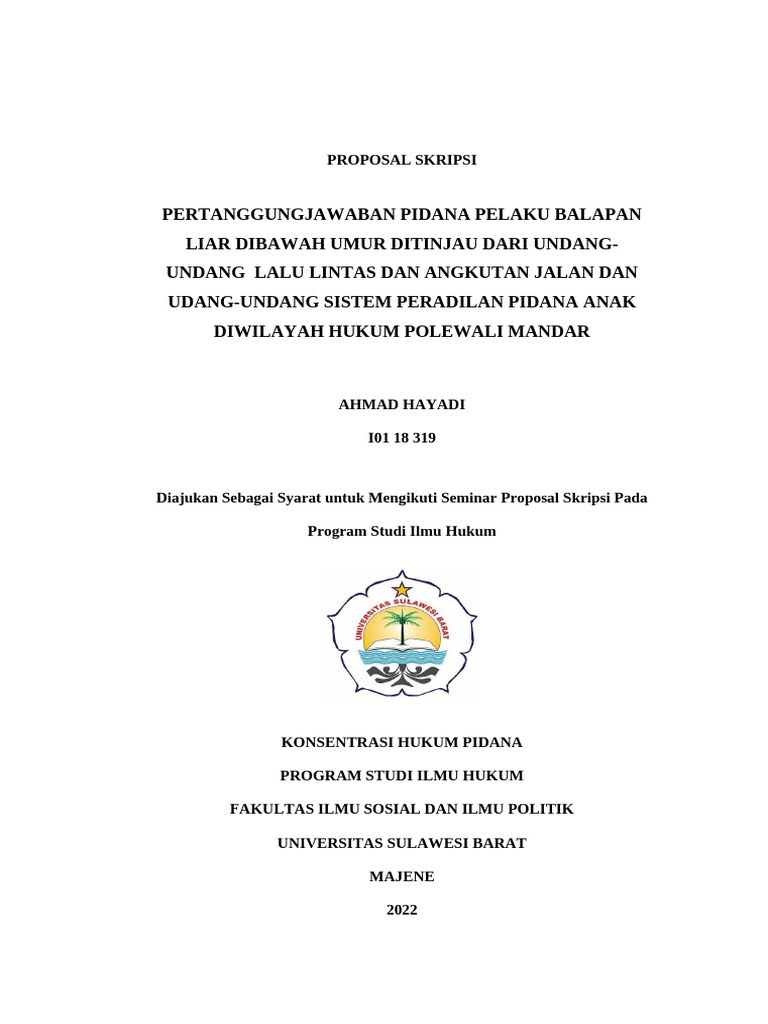 PROPOSAL SKRIPSI

PERTANGGUNGJAWABAN PIDANA PELAKU BALAPAN LIAR DIBAWAH UMUR DITINJAU DARI UNDANG-UNDANG LALU LINTAS DAN ANGKUTAN JALAN DAN UDANG-UNDANG SISTEM PERADILAN PIDANA ANAK DIWILAYAH HUKUM POLEWALI MANDAR

AHMAD HAYADI

I01 18 319

Diajukan Sebagai Syarat untuk Mengikuti Seminar Proposal Skripsi Pada Program Studi Ilmu Hukum

UNIVERSITAS SULAWESI BARAT

KONSENTRASI HUKUM PIDANA

PROGRAM STUDI ILMU HUKUM

FAKULTAS ILMU SOSIAL DAN ILMU POLITIK

UNIVERSITAS SULAWESI BARAT

MAJENE

2022